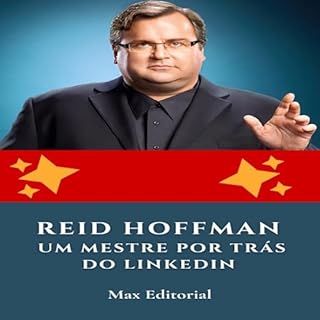 REID HOFFMAN
UM MESTRE POR TRÁS DO LINKEDIN

Max Editorial